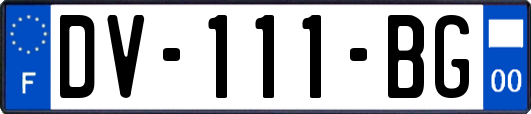 F

DV-111-BG

00